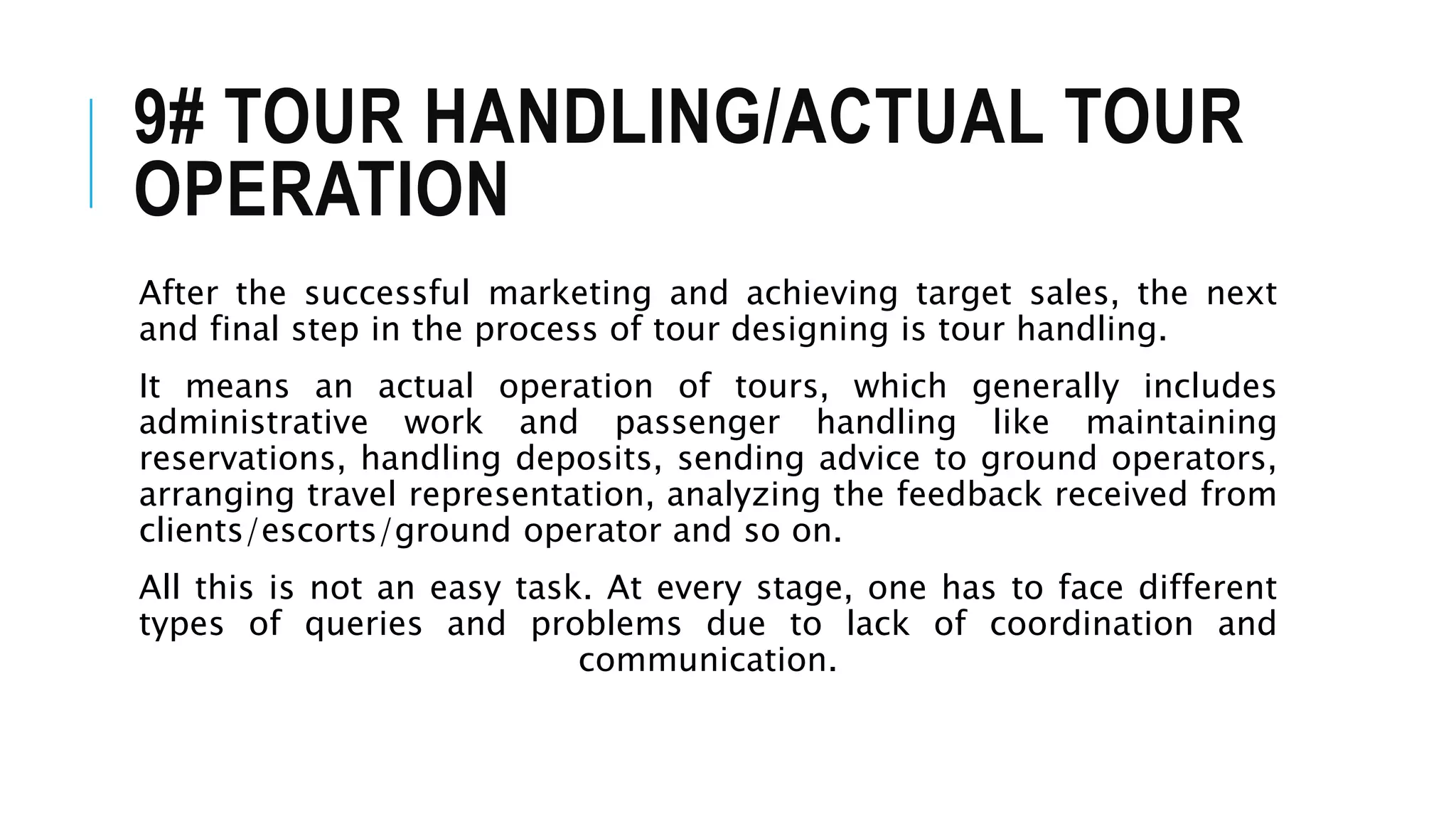 9# TOUR HANDLING/ACTUAL TOUR OPERATION

After the successful marketing and achieving target sales, the next and final step in the process of tour designing is tour handling.

It means an actual operation of tours, which generally includes administrative work and passenger handling like maintaining reservations, handling deposits, sending advice to ground operators, arranging travel representation, analyzing the feedback received from clients/escorts/ground operator and so on.

All this is not an easy task. At every stage, one has to face different types of queries and problems due to lack of coordination and communication.